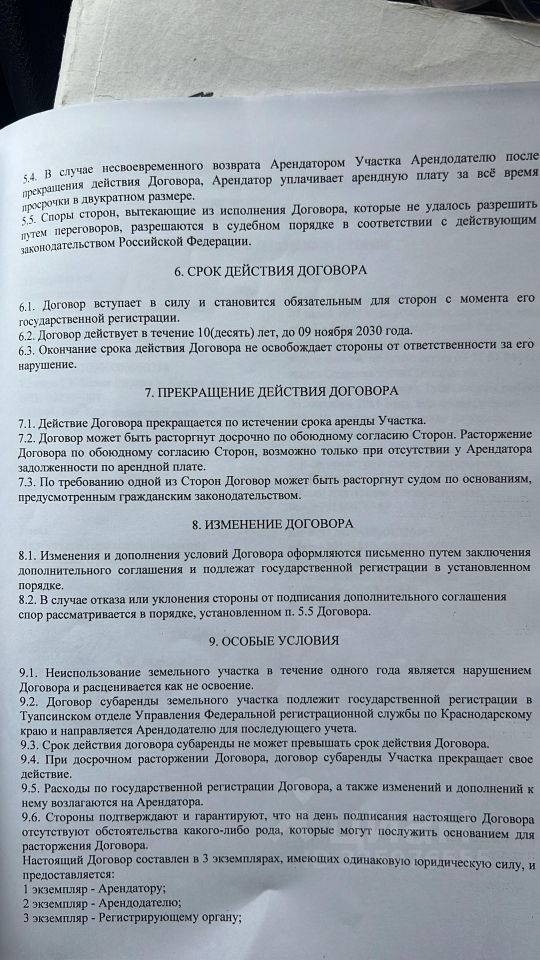 5.4. В случае несвоевременного возврата Арендатором Участка Арендодателю после прекращения действия Договора, Арендатор уплачивает арендную плату за всё время просрочки в двукратном размере.
5.5. Споры сторон, вытекающие из исполнения Договора, которые не удалось разрешить путем переговоров, разрешаются в судебном порядке в соответствии с действующим законодательством Российской Федерации.

6. СРОК ДЕЙСТВИЯ ДОГОВОРА

6.1. Договор вступает в силу и становится обязательным для сторон с момента его государственной регистрации.
6.2. Договор действует в течение 10(десять) лет, до 09 ноября 2030 года.
6.3. Окончание срока действия Договора не освобождает стороны от ответственности за его нарушение.

7. ПРЕКРАЩЕНИЕ ДЕЙСТВИЯ ДОГОВОРА

7.1. Действие Договора прекращается по истечении срока аренды Участка.
7.2. Договор может быть расторгнут досрочно по обоюдному согласию Сторон. Расторжение Договора по обоюдному согласию Сторон, возможно только при отсутствии у Арендатора задолженности по арендной плате.
7.3. По требованию одной из Сторон Договор может быть расторгнут судом по основаниям, предусмотренным гражданским законодательством.

8. ИЗМЕНЕНИЕ ДОГОВОРА

8.1. Изменения и дополнения условий Договора оформляются письменно путем заключения дополнительного соглашения и подлежат государственной регистрации в установленном порядке.
8.2. В случае отказа или уклонения стороны от подписания дополнительного соглашения спор рассматривается в порядке, установленном п. 5.5 Договора.

9. ОСОБЫЕ УСЛОВИЯ

9.1. Неиспользование земельного участка в течение одного года является нарушением Договора и расценивается как не освоение.
9.2. Договор субаренды земельного участка подлежит государственной регистрации в Туапсинском отделе Управления Федеральной регистрационной службы по Краснодарскому краю и направляется Арендодателю для последующего учета.
9.3. Срок действия договора субаренды не может превышать срок действия Договора.
9.4. При досрочном расторжении Договора, договор субаренды Участка прекращает свое действие.
9.5. Расходы по государственной регистрации Договора, а также изменений и дополнений к нему возлагаются на Арендатора.
9.6. Стороны подтверждают и гарантируют, что на день подписания настоящего Договора отсутствуют обстоятельства какого-либо рода, которые могут послужить основанием для расторжения Договора.
Настоящий Договор составлен в 3 экземплярах, имеющих одинаковую юридическую силу, и предоставляется:
1 экземпляр - Арендатору;
2 экземпляр - Арендодателю;
3 экземпляр - Регистрирующему органу;